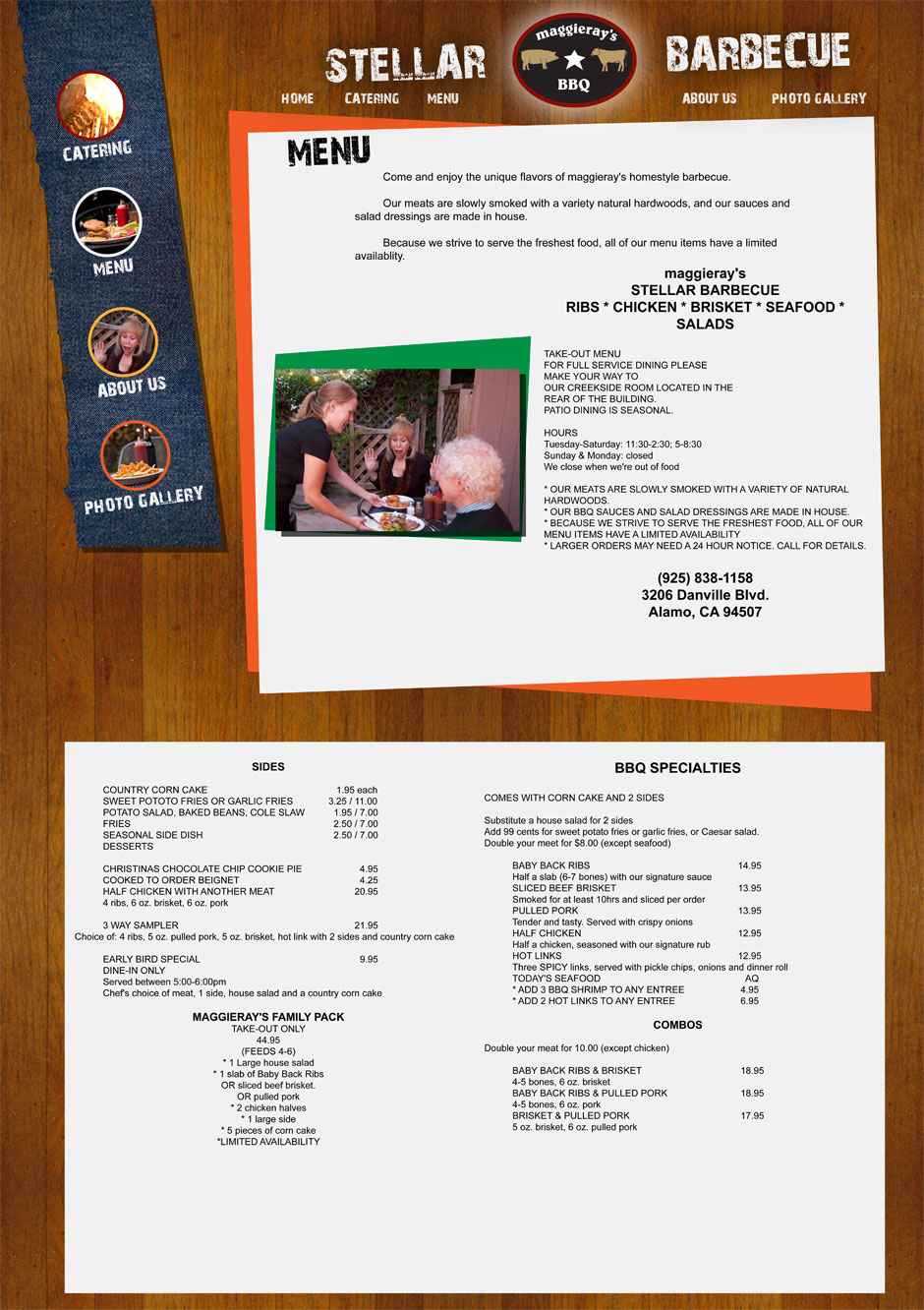 STELLAR

maggieray's
BBQ

BARBECUE

HOME
CATERING
MENU
ABOUT US
PHOTO GALLERY

CATERING

MENU

ABOUT US

PHOTO GALLERY

MENU

Come and enjoy the unique flavors of maggieray's homestyle barbecue.

Our meats are slowly smoked with a variety natural hardwoods, and our sauces and salad dressings are made in house.

Because we strive to serve the freshest food, all of our menu items have a limited availablity.

maggieray's
STELLAR BARBECUE
RIBS * CHICKEN * BRISKET * SEAFOOD *
SALADS

TAKE-OUT MENU
FOR FULL SERVICE DINING PLEASE
MAKE YOUR WAY TO
OUR CREEKSIDE ROOM LOCATED IN THE
REAR OF THE BUILDING.
PATIO DINING IS SEASONAL.

HOURS
Tuesday-Saturday: 11:30-2:30; 5-8:30
Sunday & Monday: closed
We close when we're out of food

* OUR MEATS ARE SLOWLY SMOKED WITH A VARIETY OF NATURAL HARDWOODS.
* OUR BBQ SAUCES AND SALAD DRESSINGS ARE MADE IN HOUSE.
* BECAUSE WE STRIVE TO SERVE THE FRESHEST FOOD, ALL OF OUR MENU ITEMS HAVE A LIMITED AVAILABILITY
* LARGER ORDERS MAY NEED A 24 HOUR NOTICE. CALL FOR DETAILS.

(925) 838-1158
3206 Danville Blvd.
Alamo, CA 94507

SIDES

COUNTRY CORN CAKE 1.95 each
SWEET POTOTO FRIES OR GARLIC FRIES 3.25 / 11.00
POTATO SALAD, BAKED BEANS, COLE SLAW 1.95 / 7.00
FRIES 2.50 / 7.00
SEASONAL SIDE DISH 2.50 / 7.00
DESSERTS

CHRISTINAS CHOCOLATE CHIP COOKIE PIE 4.95
COOKED TO ORDER BEIGNET 4.25
HALF CHICKEN WITH ANOTHER MEAT 20.95
4 ribs, 6 oz. brisket, 6 oz. pork

3 WAY SAMPLER 21.95
Choice of: 4 ribs, 5 oz. pulled pork, 5 oz. brisket, hot link with 2 sides and country corn cake

EARLY BIRD SPECIAL 9.95
DINE-IN ONLY
Served between 5:00-6:00pm
Chef's choice of meat, 1 side, house salad and a country corn cake

MAGGIERAY'S FAMILY PACK
TAKE-OUT ONLY
44.95
(FEEDS 4-6)
* 1 Large house salad
* 1 slab of Baby Back Ribs
OR sliced beef brisket.
OR pulled pork
* 2 chicken halves
* 1 large side
* 5 pieces of corn cake
*LIMITED AVAILABILITY

BBQ SPECIALTIES

COMES WITH CORN CAKE AND 2 SIDES

Substitute a house salad for 2 sides
Add 99 cents for sweet potato fries or garlic fries, or Caesar salad.
Double your meet for $8.00 (except seafood)

BABY BACK RIBS 14.95
Half a slab (6-7 bones) with our signature sauce
SLICED BEEF BRISKET 13.95
Smoked for at least 10hrs and sliced per order
PULLED PORK 13.95
Tender and tasty. Served with crispy onions
HALF CHICKEN 12.95
Half a chicken, seasoned with our signature rub
HOT LINKS 12.95
Three SPICY links, served with pickle chips, onions and dinner roll
TODAY'S SEAFOOD AQ
* ADD 3 BBQ SHRIMP TO ANY ENTREE 4.95
* ADD 2 HOT LINKS TO ANY ENTREE 6.95

COMBOS

Double your meat for 10.00 (except chicken)

BABY BACK RIBS & BRISKET 18.95
4-5 bones, 6 oz. brisket
BABY BACK RIBS & PULLED PORK 18.95
4-5 bones, 6 oz. pork
BRISKET & PULLED PORK 17.95
5 oz. brisket, 6 oz. pulled pork